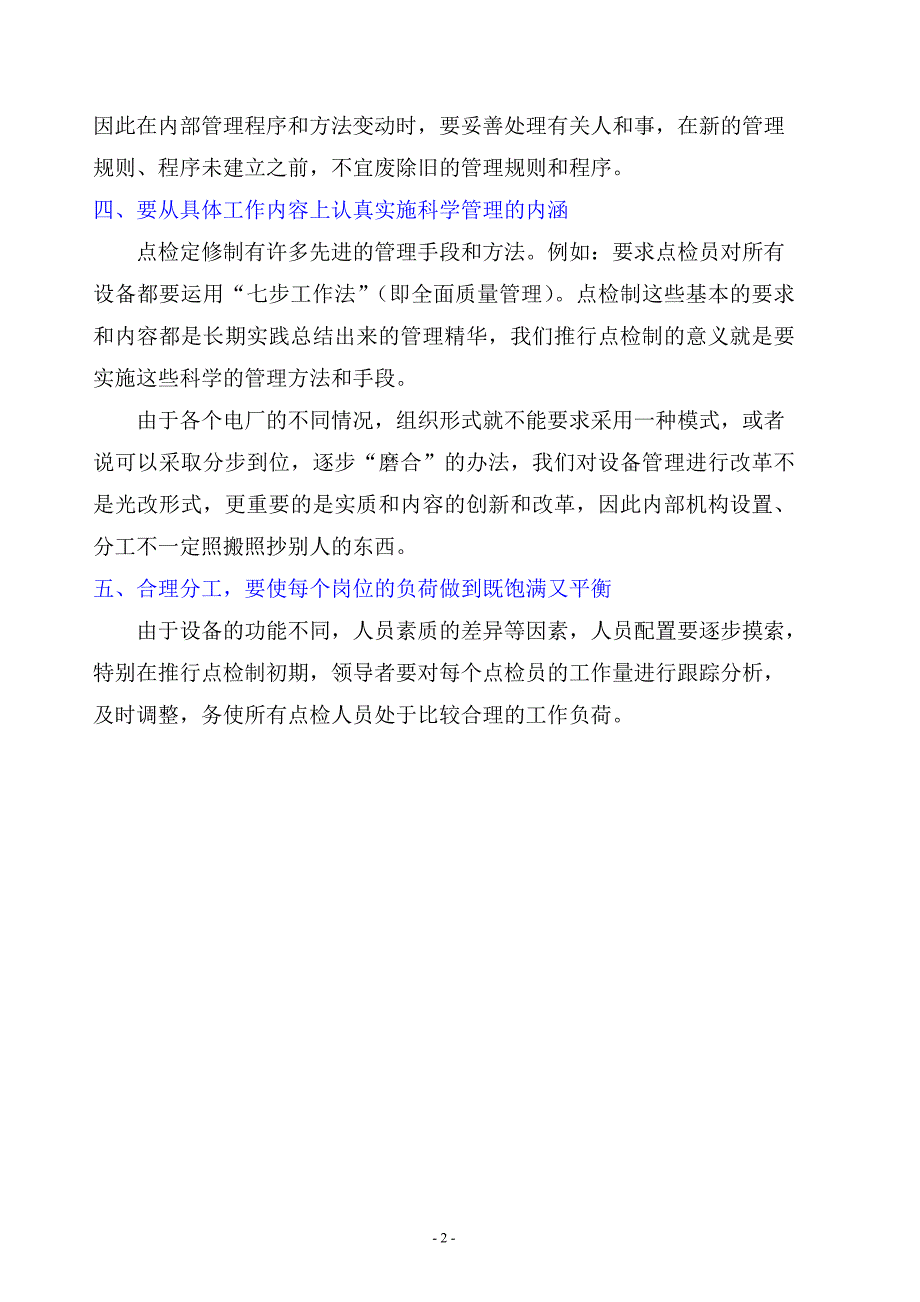 因此在内部管理程序和方法变动时，要妥善处理有关人和事，在新的管理规则、程序未建立之前，不宜废除旧的管理规则和程序。

四、要从具体工作内容上认真实施科学管理的内涵

点检定修制有许多先进的管理手段和方法。例如：要求点检员对所有设备都要运用“七步工作法”（即全面质量管理）。点检制这些基本的要求和内容都是长期实践总结出来的管理精华，我们推行点检制的意义就是要实施这些科学的管理方法和手段。

由于各个电厂的不同情况，组织形式就不能要求采用一种模式，或者说可以采取分步到位，逐步“磨合”的办法，我们对设备管理进行改革不是光改形式，更重要的是实质和内容的创新和改革，因此内部机构设置、分工不一定照搬照抄别人的东西。

五、合理分工，要使每个岗位的负荷做到既饱满又平衡

由于设备的功能不同，人员素质的差异等因素，人员配置要逐步摸索，特别在推行点检制初期，领导者要对每个点检员的工作量进行跟踪分析，及时调整，务使所有点检人员处于比较合理的工作负荷。

- 2 -